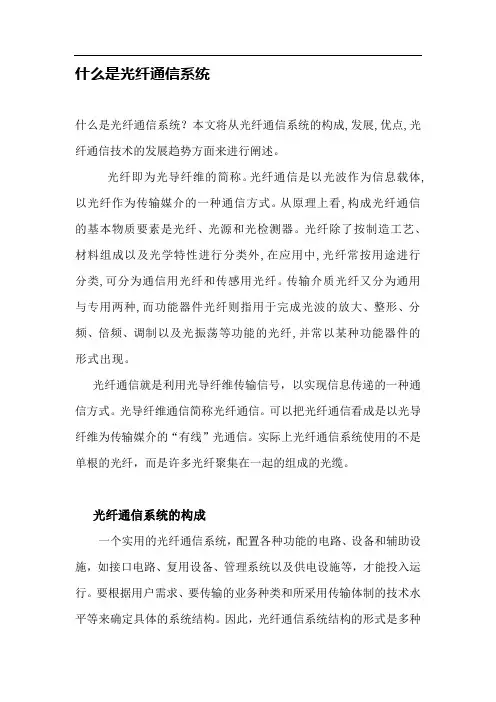 什么是光纤通信系统

什么是光纤通信系统？本文将从光纤通信系统的构成,发展,优点,光纤通信技术的发展趋势方面来进行阐述。

光纤即为光导纤维的简称。光纤通信是以光波作为信息载体,以光纤作为传输媒介的一种通信方式。从原理上看,构成光纤通信的基本物质要素是光纤、光源和光检测器。光纤除了按制造工艺、材料组成以及光学特性进行分类外,在应用中,光纤常按用途进行分类,可分为通信用光纤和传感用光纤。传输介质光纤又分为通用与专用两种,而功能器件光纤则指用于完成光波的放大、整形、分频、倍频、调制以及光振荡等功能的光纤,并常以某种功能器件的形式出现。

光纤通信就是利用光导纤维传输信号，以实现信息传递的一种通信方式。光导纤维通信简称光纤通信。可以把光纤通信看成是以光导纤维为传输媒介的“有线”光通信。实际上光纤通信系统使用的不是单根的光纤，而是许多光纤聚集在一起的组成的光缆。

光纤通信系统的构成

一个实用的光纤通信系统，配置各种功能的电路、设备和辅助设施，如接口电路、复用设备、管理系统以及供电设施等，才能投入运行。要根据用户需求、要传输的业务种类和所采用传输体制的技术水平等来确定具体的系统结构。因此，光纤通信系统结构的形式是多种